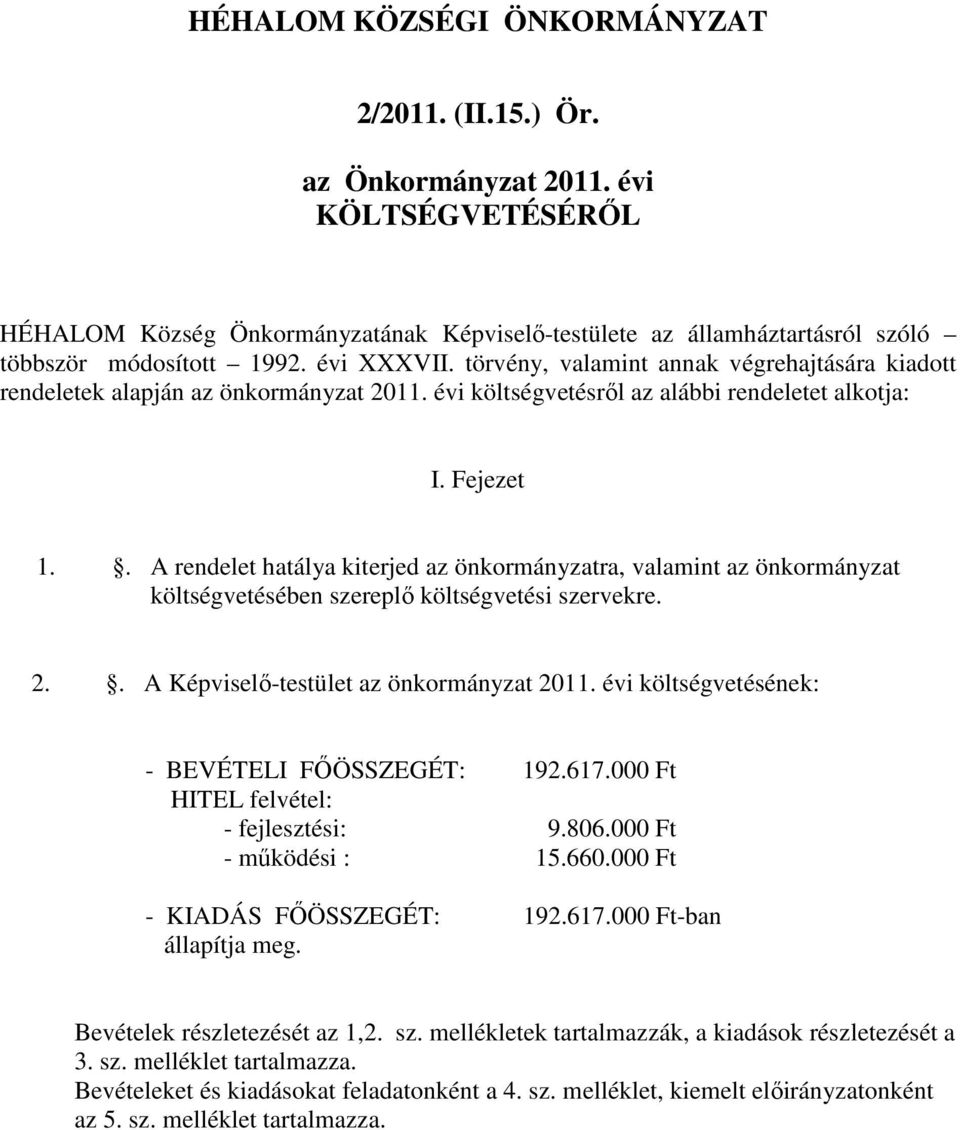 HÉHALOM KÖZSÉGI ÖNKORMÁNYZAT

2/2011. (II.15.) Ör.

az Önkormányzat 2011. évi
KÖLTSÉGVETÉSÉRŐL

HÉHALOM Község Önkormányzatának Képviselő-testülete az államháztartásról szóló – többször módosított – 1992. évi XXXVII. törvény, valamint annak végrehajtására kiadott rendeletek alapján az önkormányzat 2011. évi költségvetésről az alábbi rendeletet alkotja:

I. Fejezet

1. . A rendelet hatálya kiterjed az önkormányzatra, valamint az önkormányzat költségvetésében szereplő költségvetési szervekre.

2. . A Képviselő-testület az önkormányzat 2011. évi költségvetésének:

- BEVÉTELI FŐÖSSZEGÉT: 192.617.000 Ft
HITEL felvétel:
- fejlesztési: 9.806.000 Ft
- működési : 15.660.000 Ft

- KIADÁS FŐÖSSZEGÉT: 192.617.000 Ft-ban
állapítja meg.

Bevételek részletezését az 1,2. sz. mellékletek tartalmazzák, a kiadások részletezését a 3. sz. melléklet tartalmazza.
Bevételeket és kiadásokat feladatonként a 4. sz. melléklet, kiemelt előirányzatonként az 5. sz. melléklet tartalmazza.